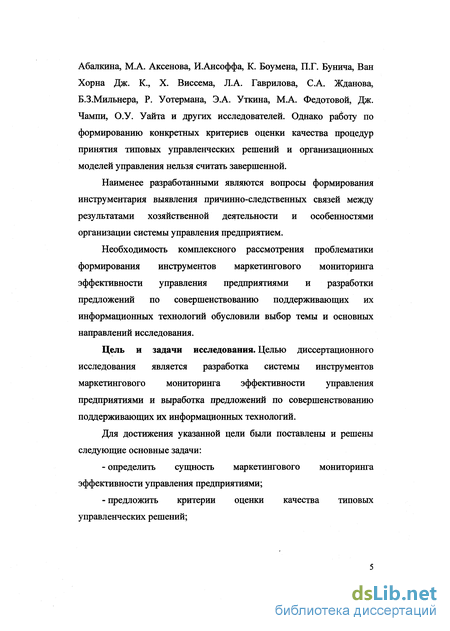 Абалкина, М.А. Аксенова, И.Ансоффа, К. Боумена, П.Г. Бунича, Ван Хорна Дж. К., Х. Виссема, Л.А. Гаврилова, С.А. Жданова, Б.З.Мильнера, Р. Уотермана, Э.А. Уткина, М.А. Федотовой, Дж. Чампи, О.У. Уайта и других исследователей. Однако работу по формированию конкретных критериев оценки качества процедур принятия типовых управленческих решений и организационных моделей управления нельзя считать завершенной.

Наименее разработанными являются вопросы формирования инструментария выявления причинно-следственных связей между результатами хозяйственной деятельности и особенностями организации системы управления предприятием.

Необходимость комплексного рассмотрения проблематики формирования инструментов маркетингового мониторинга эффективности управления предприятиями и разработки предложений по совершенствованию поддерживающих их информационных технологий обусловили выбор темы и основных направлений исследования.

Цель и задачи исследования. Целью диссертационного исследования является разработка системы инструментов маркетингового мониторинга эффективности управления предприятиями и выработка предложений по совершенствованию поддерживающих их информационных технологий.

Для достижения указанной цели были поставлены и решены следующие основные задачи:

- определить сущность маркетингового мониторинга эффективности управления предприятиями;

- предложить критерии оценки качества типовых управленческих решений;

5

dsLib.net
библиотека диссертаций